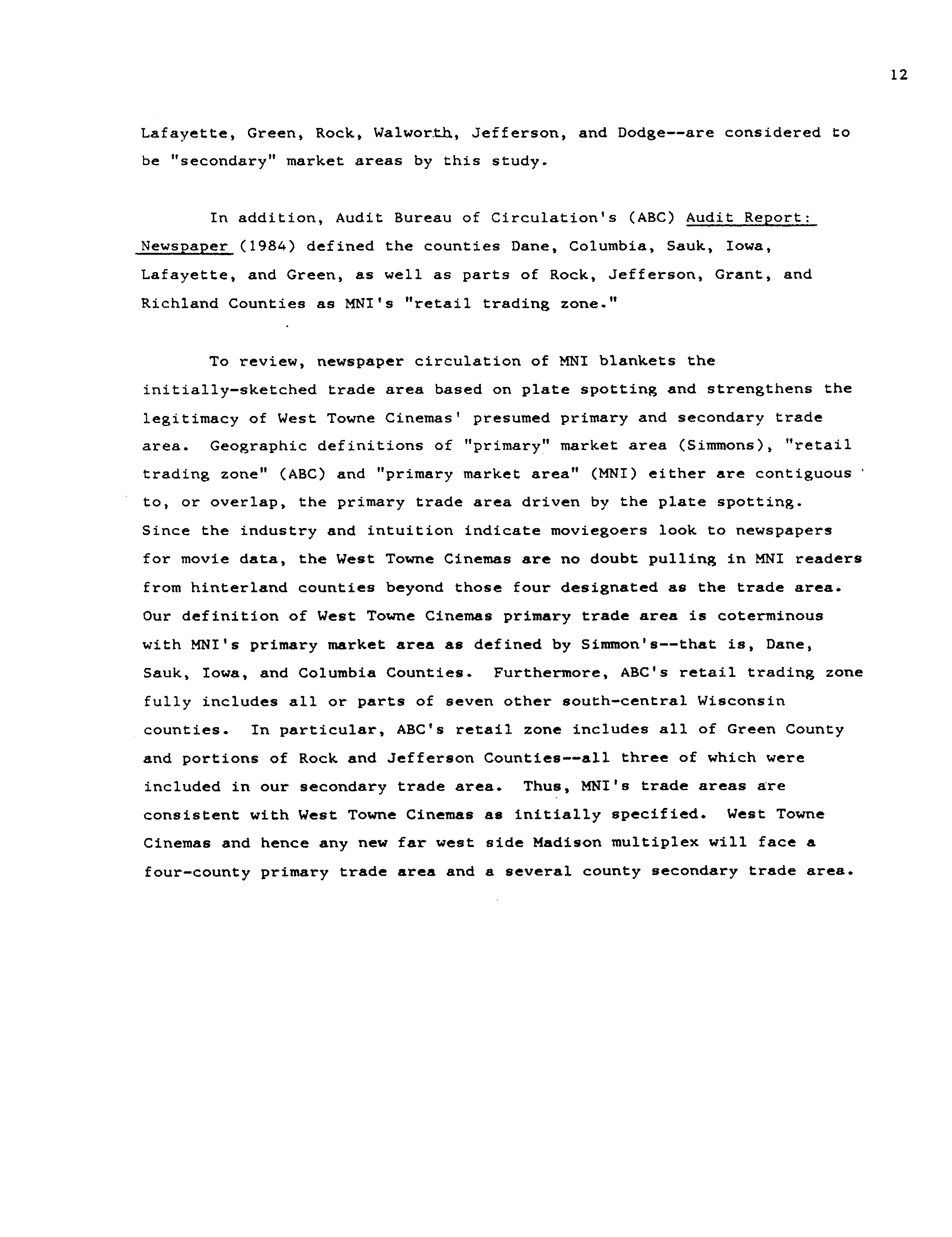 12

Lafayette, Green, Rock, Walworth, Jefferson, and Dodge--are considered to be "secondary" market areas by this study.

In addition, Audit Bureau of Circulation's (ABC) Audit Report: Newspaper (1984) defined the counties Dane, Columbia, Sauk, Iowa, Lafayette, and Green, as well as parts of Rock, Jefferson, Grant, and Richland Counties as MNI's "retail trading zone."

To review, newspaper circulation of MNI blankets the initially-sketched trade area based on plate spotting and strengthens the legitimacy of West Towne Cinemas' presumed primary and secondary trade area. Geographic definitions of "primary" market area (Simmons), "retail trading zone" (ABC) and "primary market area" (MNI) either are contiguous to, or overlap, the primary trade area driven by the plate spotting. Since the industry and intuition indicate moviegoers look to newspapers for movie data, the West Towne Cinemas are no doubt pulling in MNI readers from hinterland counties beyond those four designated as the trade area. Our definition of West Towne Cinemas primary trade area is coterminous with MNI's primary market area as defined by Simmon's--that is, Dane, Sauk, Iowa, and Columbia Counties. Furthermore, ABC's retail trading zone fully includes all or parts of seven other south-central Wisconsin counties. In particular, ABC's retail zone includes all of Green County and portions of Rock and Jefferson Counties--all three of which were included in our secondary trade area. Thus, MNI's trade areas are consistent with West Towne Cinemas as initially specified. West Towne Cinemas and hence any new far west side Madison multiplex will face a four-county primary trade area and a several county secondary trade area.